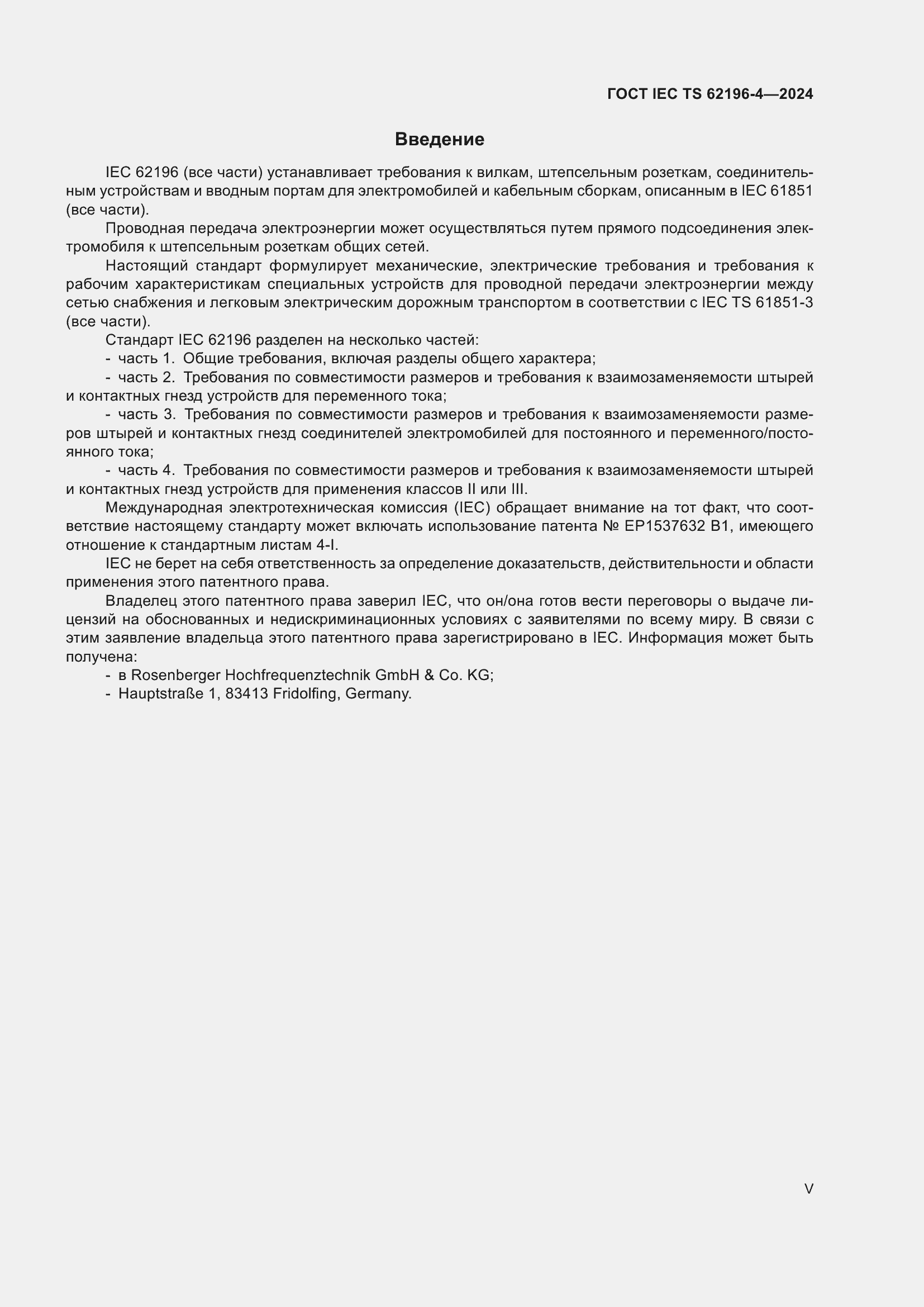 ГОСТ IEC TS 62196-4—2024

Введение

IEC 62196 (все части) устанавливает требования к вилкам, штепсельным розеткам, соединительным устройствам и вводным портам для электромобилей и кабельным сборкам, описанным в IEC 61851 (все части).

Проводная передача электроэнергии может осуществляться путем прямого подсоединения электромобиля к штепсельным розеткам общих сетей.

Настоящий стандарт формулирует механические, электрические требования и требования к рабочим характеристикам специальных устройств для проводной передачи электроэнергии между сетью снабжения и легковым электрическим дорожным транспортом в соответствии с IEC TS 61851-3 (все части).

Стандарт IEC 62196 разделен на несколько частей:

- часть 1. Общие требования, включая разделы общего характера;

- часть 2. Требования по совместимости размеров и требования к взаимозаменяемости штырей и контактных гнезд устройств для переменного тока;

- часть 3. Требования по совместимости размеров и требования к взаимозаменяемости размеров штырей и контактных гнезд соединителей электромобилей для постоянного и переменного/постоянного тока;

- часть 4. Требования по совместимости размеров и требования к взаимозаменяемости штырей и контактных гнезд устройств для применения классов II или III.

Международная электротехническая комиссия (IEC) обращает внимание на тот факт, что соответствие настоящему стандарту может включать использование патента № EP1537632 B1, имеющего отношение к стандартным листам 4-I.

IEC не берет на себя ответственность за определение доказательств, действительности и области применения этого патентного права.

Владелец этого патентного права заверил IEC, что он/она готов вести переговоры о выдаче лицензий на обоснованных и недискриминационных условиях с заявителями по всему миру. В связи с этим заявление владельца этого патентного права зарегистрировано в IEC. Информация может быть получена:

- в Rosenberger Hochfrequenztechnik GmbH & Co. KG;

- Hauptstraße 1, 83413 Fridolfing, Germany.

V